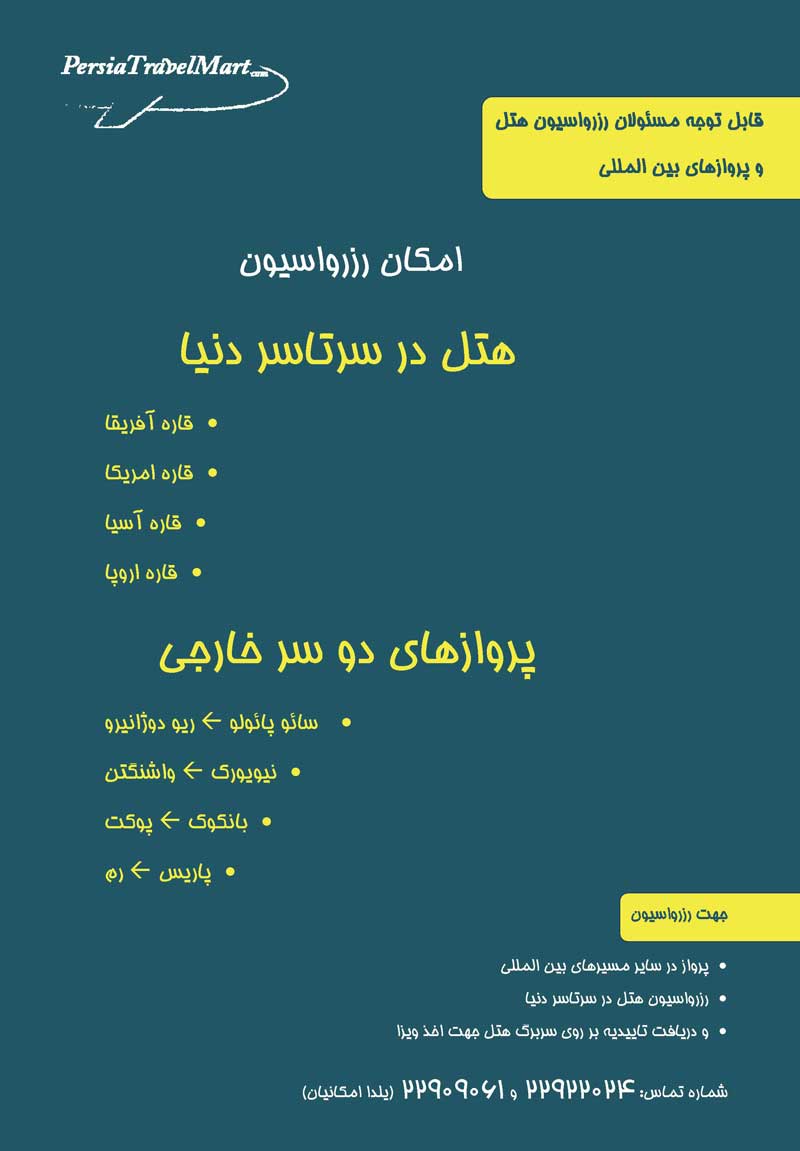 PersiaTravelMart.com

قابل توجه مسئولان رزرواسیون هتل
و پروازهای بین المللی

امکان رزرواسیون

هتل در سرتاسر دنیا

• قاره آفریقا
• قاره امریکا
• قاره آسیا
• قاره اروپا

پروازهای دو سر خارجی

• سائو پائولو ← ریو دوژانیرو
• نیویورک ← واشنگتن
• بانکوک ← پوکت
• پاریس ← رم

جهت رزرواسیون

• پرواز در سایر مسیرهای بین المللی
• رزرواسیون هتل در سرتاسر دنیا
• و دریافت تاییدیه بر روی سربرگ هتل جهت اخذ ویزا

شماره تماس: ۲۲۹۲۲۰۲۴ و ۲۲۹۰۹۰۶۱ (یلدا امکانیان)